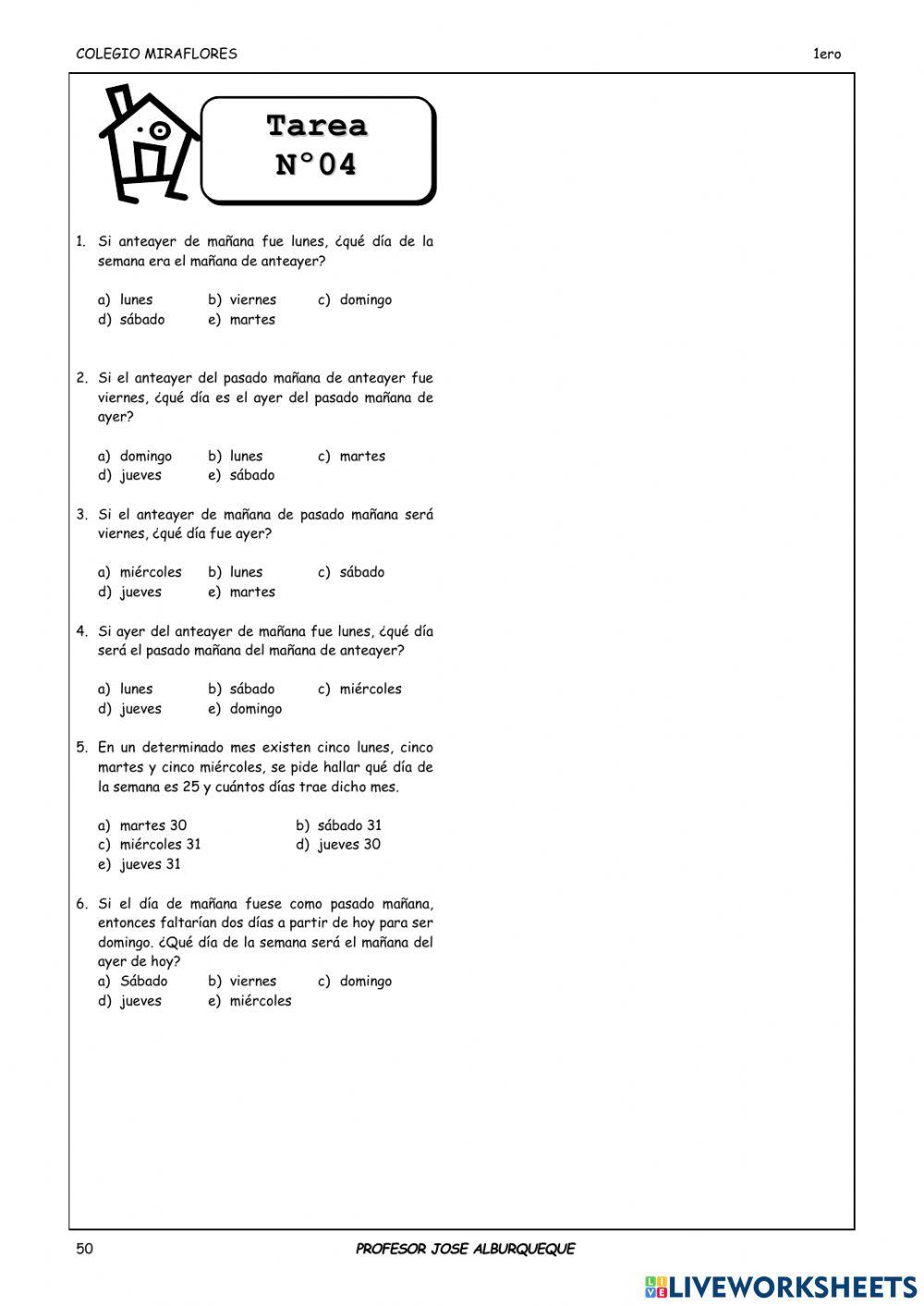 COLEGIO MIRAFLORES

1ero

Tarea
N°04

1. Si anteayer de mañana fue lunes, ¿qué día de la semana era el mañana de anteayer?

a) lunes
b) viernes
c) domingo
d) sábado
e) martes

2. Si el anteayer del pasado mañana de anteayer fue viernes, ¿qué día es el ayer del pasado mañana de ayer?

a) domingo
b) lunes
c) martes
d) jueves
e) sábado

3. Si el anteayer de mañana de pasado mañana será viernes, ¿qué día fue ayer?

a) miércoles
b) lunes
c) sábado
d) jueves
e) martes

4. Si ayer del anteayer de mañana fue lunes, ¿qué día será el pasado mañana del mañana de anteayer?

a) lunes
b) sábado
c) miércoles
d) jueves
e) domingo

5. En un determinado mes existen cinco lunes, cinco martes y cinco miércoles, se pide hallar qué día de la semana es 25 y cuántos días trae dicho mes.

a) martes 30
b) sábado 31
c) miércoles 31
d) jueves 30
e) jueves 31

6. Si el día de mañana fuese como pasado mañana, entonces faltarían dos días a partir de hoy para ser domingo. ¿Qué día de la semana será el mañana del ayer de hoy?
a) Sábado
b) viernes
c) domingo
d) jueves
e) miércoles

50

PROFESOR JOSE ALBURQUEQUE

LIVEWORKSHEETS